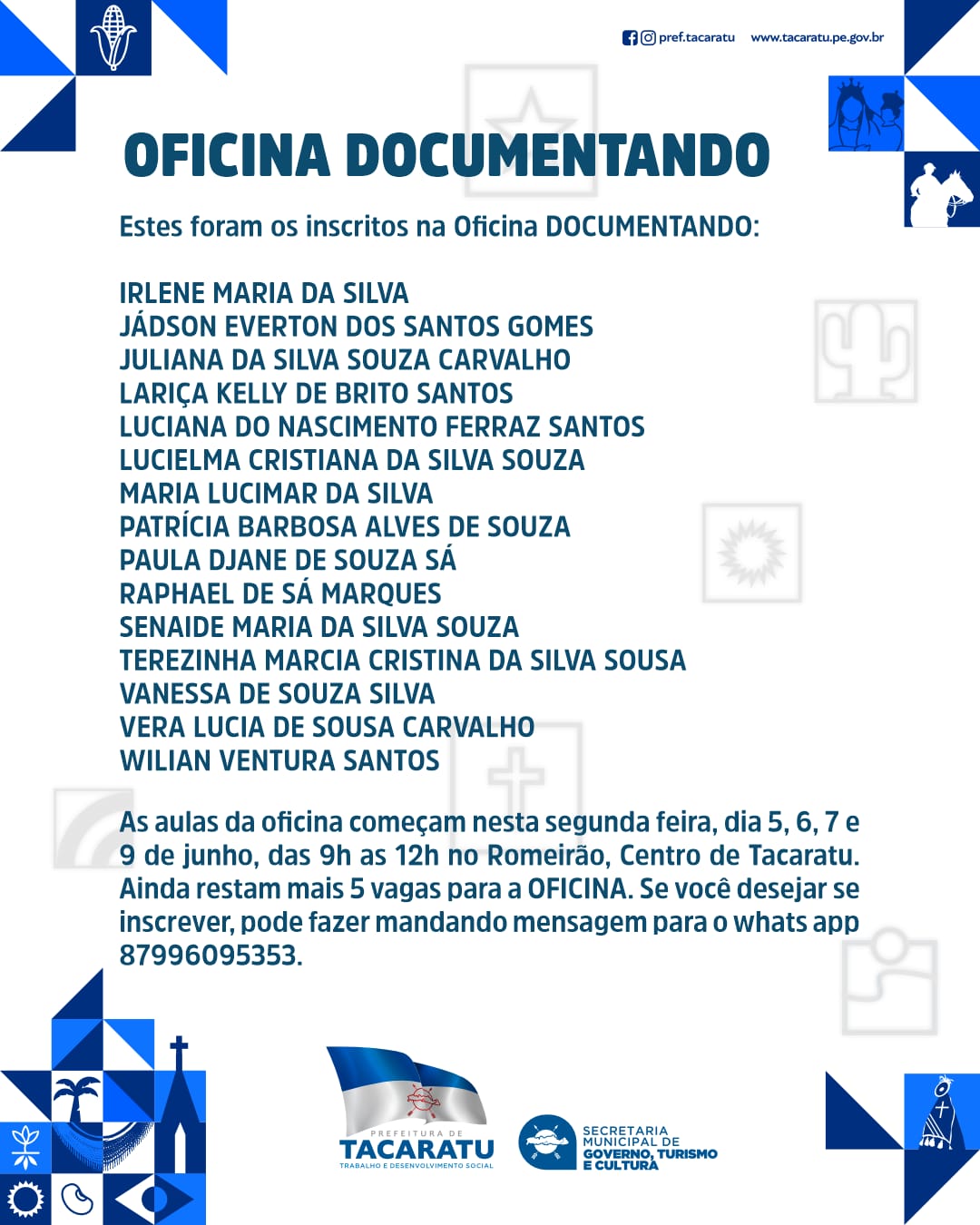 pref.tacaratu www.tacaratu.pe.gov.br

OFICINA DOCUMENTANDO

Estes foram os inscritos na Oficina DOCUMENTANDO:

IRLENE MARIA DA SILVA
JÁDSON EVERTON DOS SANTOS GOMES
JULIANA DA SILVA SOUZA CARVALHO
LARIÇA KELLY DE BRITO SANTOS
LUCIANA DO NASCIMENTO FERRAZ SANTOS
LUCIELMA CRISTIANA DA SILVA SOUZA
MARIA LUCIMAR DA SILVA
PATRÍCIA BARBOSA ALVES DE SOUZA
PAULA DJANE DE SOUZA SÁ
RAPHAEL DE SÁ MARQUES
SENAIDE MARIA DA SILVA SOUZA
TEREZINHA MARCIA CRISTINA DA SILVA SOUSA
VANESSA DE SOUZA SILVA
VERA LUCIA DE SOUSA CARVALHO
WILIAN VENTURA SANTOS

As aulas da oficina começam nesta segunda feira, dia 5, 6, 7 e 9 de junho, das 9h as 12h no Romeirão, Centro de Tacaratu. Ainda restam mais 5 vagas para a OFICINA. Se você desejar se inscrever, pode fazer mandando mensagem para o whats app 87996095353.

PREFEITURA DE TACARATU TRABALHO E DESENVOLVIMENTO SOCIAL

SECRETARIA MUNICIPAL DE GOVERNO, TURISMO E CULTURA